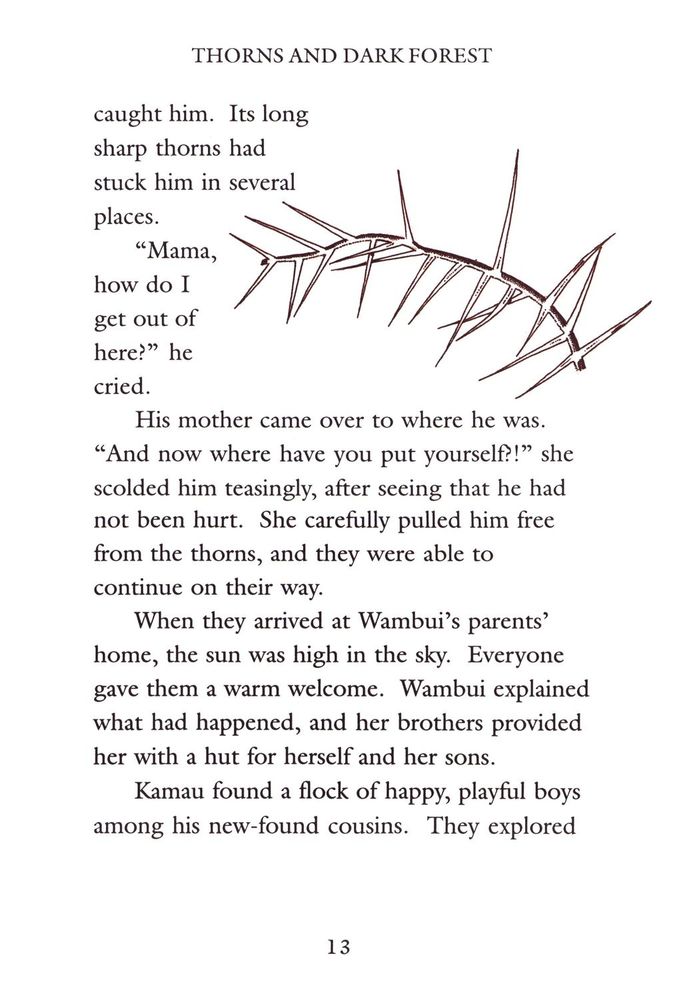 THORNS AND DARK FOREST

caught him. Its long sharp thorns had stuck him in several places.

"Mama, how do I get out of here?" he cried.

His mother came over to where he was. "And now where have you put yourself?!" she scolded him teasingly, after seeing that he had not been hurt. She carefully pulled him free from the thorns, and they were able to continue on their way.

When they arrived at Wambui's parents' home, the sun was high in the sky. Everyone gave them a warm welcome. Wambui explained what had happened, and her brothers provided her with a hut for herself and her sons.

Kamau found a flock of happy, playful boys among his new-found cousins. They explored

13